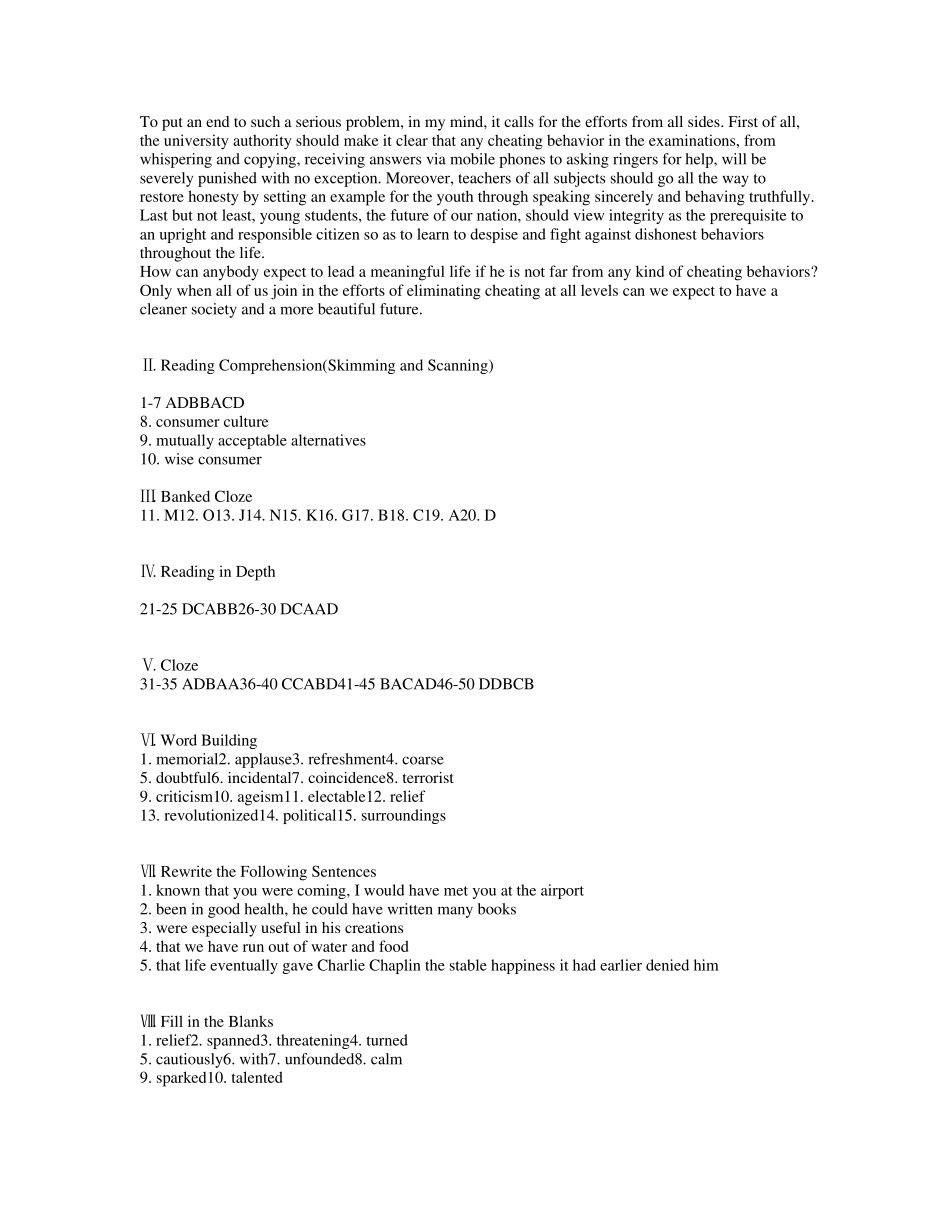 To put an end to such a serious problem, in my mind, it calls for the efforts from all sides. First of all, the university authority should make it clear that any cheating behavior in the examinations, from whispering and copying, receiving answers via mobile phones to asking ringers for help, will be severely punished with no exception. Moreover, teachers of all subjects should go all the way to restore honesty by setting an example for the youth through speaking sincerely and behaving truthfully. Last but not least, young students, the future of our nation, should view integrity as the prerequisite to an upright and responsible citizen so as to learn to despise and fight against dishonest behaviors throughout the life.
How can anybody expect to lead a meaningful life if he is not far from any kind of cheating behaviors? Only when all of us join in the efforts of eliminating cheating at all levels can we expect to have a cleaner society and a more beautiful future.

Ⅱ. Reading Comprehension(Skimming and Scanning)

1-7 ADBBACD
8. consumer culture
9. mutually acceptable alternatives
10. wise consumer

Ⅲ. Banked Cloze
11. M12. O13. J14. N15. K16. G17. B18. C19. A20. D

Ⅳ. Reading in Depth

21-25 DCABB26-30 DCAAD

Ⅴ. Cloze
31-35 ADBAA36-40 CCABD41-45 BACAD46-50 DDBCB

Ⅵ. Word Building
1. memorial2. applause3. refreshment4. coarse
5. doubtful6. incidental7. coincidence8. terrorist
9. criticism10. ageism11. electable12. relief
13. revolutionized14. political15. surroundings

Ⅶ. Rewrite the Following Sentences
1. known that you were coming, I would have met you at the airport
2. been in good health, he could have written many books
3. were especially useful in his creations
4. that we have run out of water and food
5. that life eventually gave Charlie Chaplin the stable happiness it had earlier denied him

Ⅷ. Fill in the Blanks
1. relief2. spanned3. threatening4. turned
5. cautiously6. with7. unfounded8. calm
9. sparked10. talented